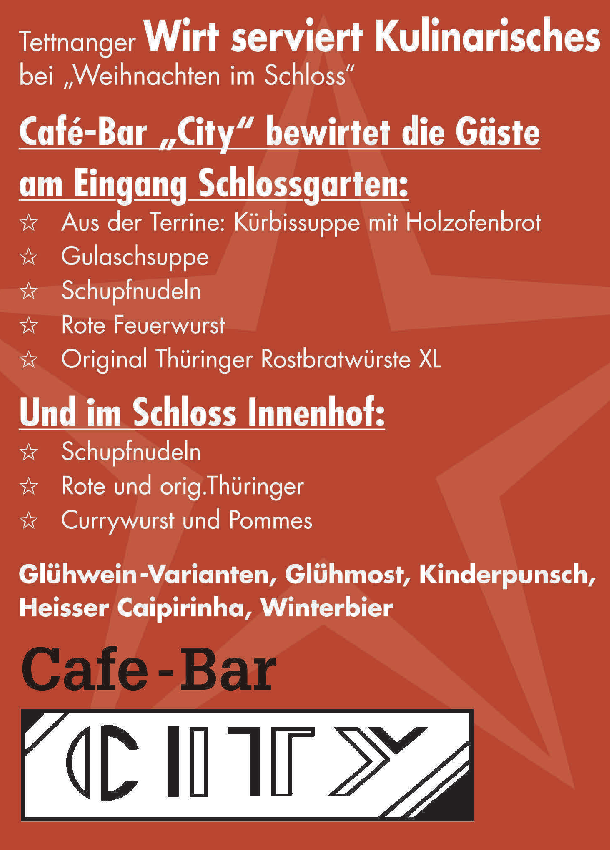 Tettnanger Wirt serviert Kulinarisches
bei „Weihnachten im Schloss“

Café-Bar „City“ bewirtet die Gäste am Eingang Schlossgarten:

☆ Aus der Terrine: Kürbissuppe mit Holzofenbrot
☆ Gulaschsuppe
☆ Schupfnudeln
☆ Rote Feuerwurst
☆ Original Thüringer Rostbratwürste XL

Und im Schloss Innenhof:

☆ Schupfnudeln
☆ Rote und orig.Thüringer
☆ Currywurst und Pommes

Glühwein-Varianten, Glühmost, Kinderpunsch, Heisser Caipirinha, Winterbier

Cafe-Bar

CITY